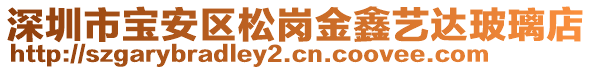 深圳市宝安区松岗金鑫艺达玻璃店
http://szgarybradley2.cn.coovee.com